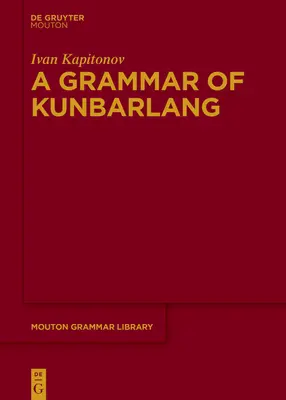 DE GRUYTER
MOUTON

Ivan Kapitonov

A GRAMMAR OF KUNBARLANG

MOUTON GRAMMAR LIBRARY

DE
G